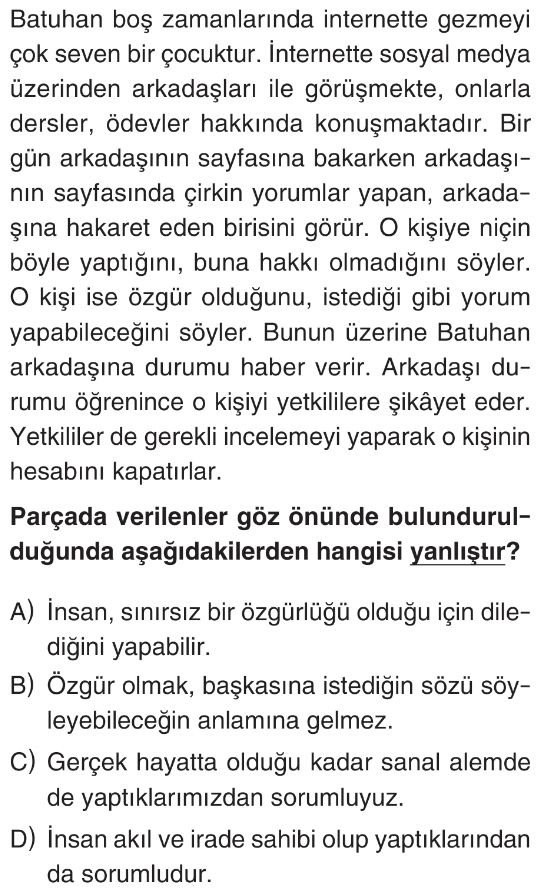 Batuhan boş zamanlarında internette gezmeyi çok seven bir çocuktur. İnternette sosyal medya üzerinden arkadaşları ile görüşmekte, onlarla dersler, ödevler hakkında konuşmaktadır. Bir gün arkadaşının sayfasına bakarken arkadaşının sayfasında çirkin yorumlar yapan, arkadaşına hakaret eden birisini görür. O kişiye niçin böyle yaptığını, buna hakkı olmadığını söyler. O kişi ise özgür olduğunu, istediği gibi yorum yapabileceğini söyler. Bunun üzerine Batuhan arkadaşına durumu haber verir. Arkadaşı durumu öğrenince o kişiyi yetkililere şikâyet eder. Yetkililer de gerekli incelemeyi yaparak o kişinin hesabını kapatırlar.

Parçada verilenler göz önünde bulundurulduğunda aşağıdakilerden hangisi yanlıştır?

A) İnsan, sınırsız bir özgürlüğü olduğu için dilediğini yapabilir.
B) Özgür olmak, başkasına istediğin sözü söyleyebileceğin anlamına gelmez.
C) Gerçek hayatta olduğu kadar sanal alemde de yaptıklarımızdan sorumluyuz.
D) İnsan akıl ve irade sahibi olup yaptıklarından da sorumludur.